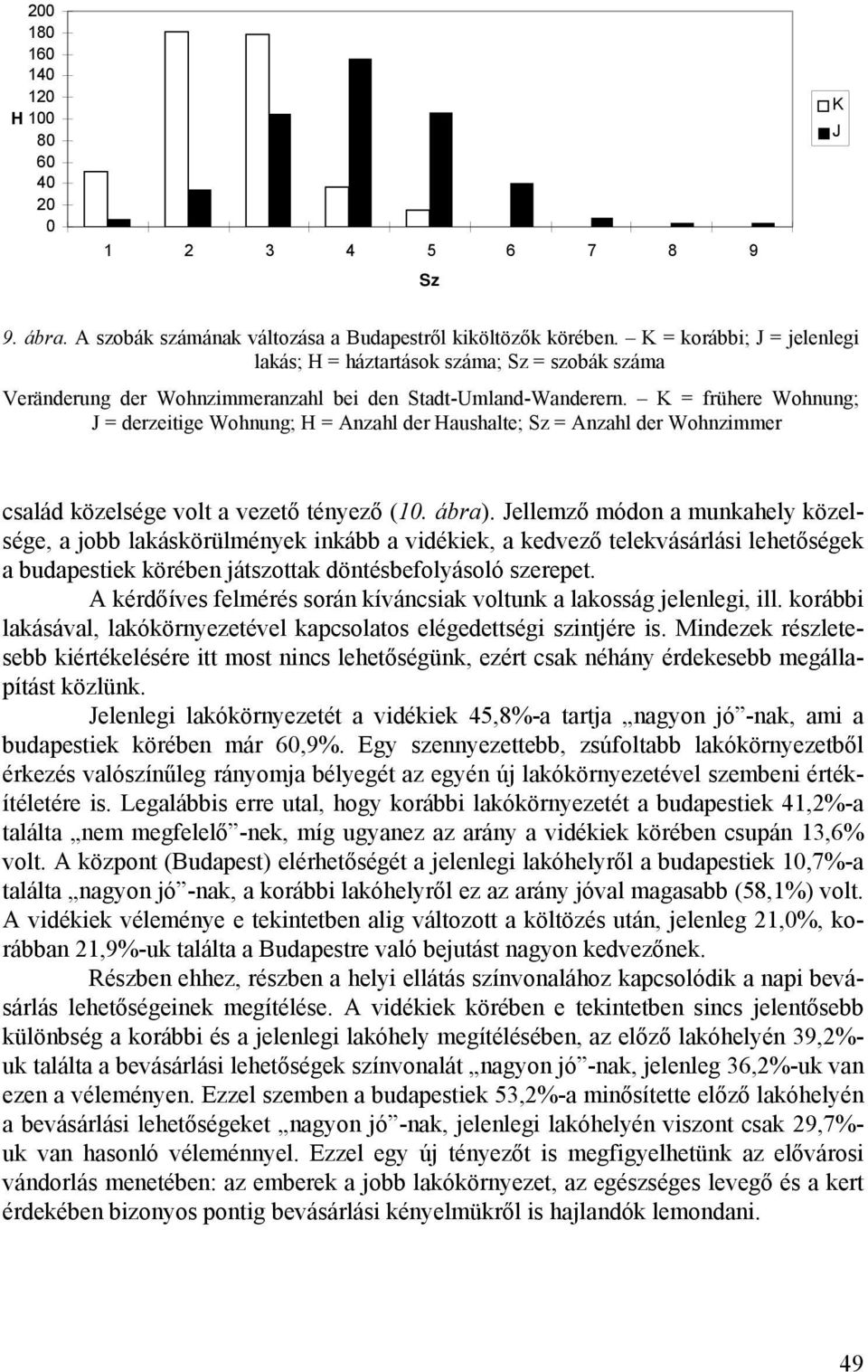 200
180
160
140
120
H 100
80
60
40
20
0

1 2 3 4 5 6 7 8 9

Sz

K
J

9. ábra. A szobák számának változása a Budapestről kiköltözők körében. – K = korábbi; J = jelenlegi lakás; H = háztartások száma; Sz = szobák száma

Veränderung der Wohnzimmeranzahl bei den Stadt-Umland-Wanderern. – K = frühere Wohnung; J = derzeitige Wohnung; H = Anzahl der Haushalte; Sz = Anzahl der Wohnzimmer

család közelsége volt a vezető tényező (10. ábra). Jellemző módon a munkahely közelsége, a jobb lakáskörülmények inkább a vidékiek, a kedvező telekvásárlási lehetőségek a budapestiek körében játszottak döntésbefolyásoló szerepet.

A kérdőíves felmérés során kíváncsiak voltunk a lakosság jelenlegi, ill. korábbi lakásával, lakókörnyezetével kapcsolatos elégedettségi szintjére is. Mindezek részletesebb kiértékelésére itt most nincs lehetőségünk, ezért csak néhány érdekesebb megállapítást közlünk.

Jelenlegi lakókörnyezetét a vidékiek 45,8%-a tartja „nagyon jó”-nak, ami a budapestiek körében már 60,9%. Egy szennyezettebb, zsúfoltabb lakókörnyezetből érkezés valószínűleg rányomja bélyegét az egyén új lakókörnyezetével szembeni értékítéletére is. Legalábbis erre utal, hogy korábbi lakókörnyezetét a budapestiek 41,2%-a találta „nem megfelelő”-nek, míg ugyanez az arány a vidékiek körében csupán 13,6% volt. A központ (Budapest) elérhetőségét a jelenlegi lakóhelyről a budapestiek 10,7%-a találta „nagyon jó”-nak, a korábbi lakóhelyről ez az arány jóval magasabb (58,1%) volt. A vidékiek véleménye e tekintetben alig változott a költözés után, jelenleg 21,0%, korábban 21,9%-uk találta a Budapestre való bejutást nagyon kedvezőnek.

Részben ehhez, részben a helyi ellátás színvonalához kapcsolódik a napi bevásárlás lehetőségeinek megítélése. A vidékiek körében e tekintetben sincs jelentősebb különbség a korábbi és a jelenlegi lakóhely megítélésében, az előző lakóhelyén 39,2%-uk találta a bevásárlási lehetőségek színvonalát „nagyon jó”-nak, jelenleg 36,2%-uk van ezen a véleményen. Ezzel szemben a budapestiek 53,2%-a minősítette előző lakóhelyén a bevásárlási lehetőségeket „nagyon jó”-nak, jelenlegi lakóhelyén viszont csak 29,7%-uk van hasonló véleménnyel. Ezzel egy új tényezőt is megfigyelhetünk az elővárosi vándorlás menetében: az emberek a jobb lakókörnyezet, az egészséges levegő és a kert érdekében bizonyos pontig bevásárlási kényelmükről is hajlandók lemondani.

49